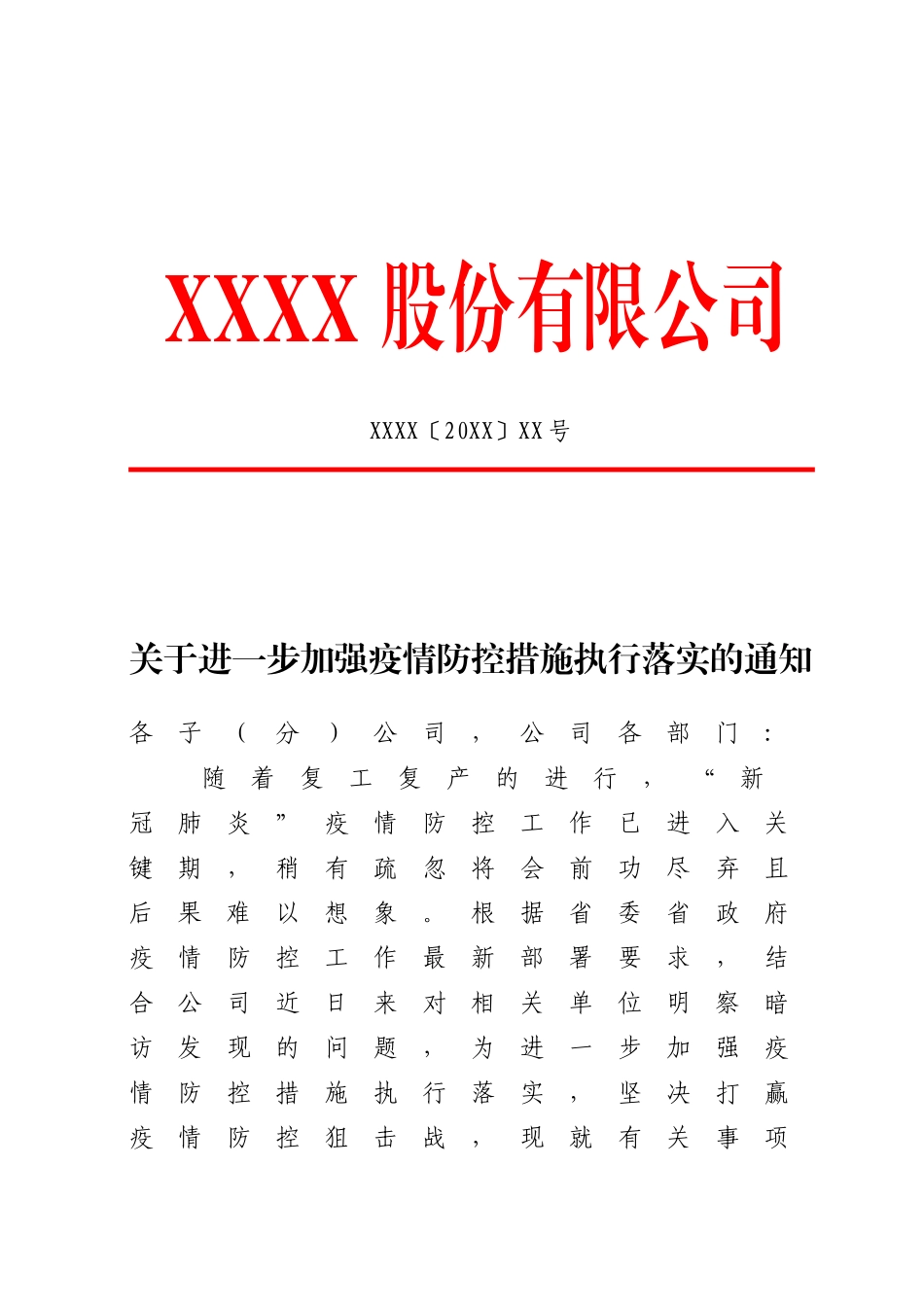 XXXX 股份有限公司

XXXX〔20XX〕XX 号

关于进一步加强疫情防控措施执行落实的通知

各子（分）公司，公司各部门：

随着复工复产的进行，“新冠肺炎”疫情防控工作已进入关键期，稍有疏忽将会前功尽弃且后果难以想象。根据省委省政府疫情防控工作最新部署要求，结合公司近日来对相关单位明察暗访发现的问题，为进一步加强疫情防控措施执行落实，坚决打赢疫情防控狙击战，现就有关事项